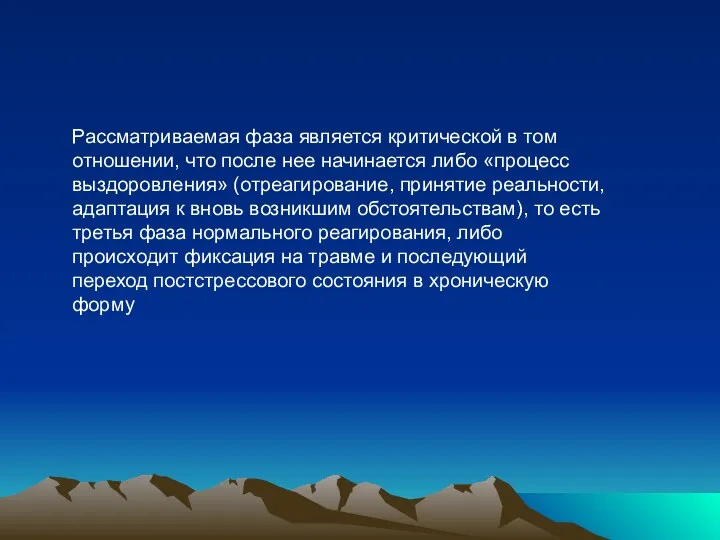 Рассматриваемая фаза является критической в том отношении, что после нее начинается либо «процесс выздоровления» (отреагирование, принятие реальности, адаптация к вновь возникшим обстоятельствам), то есть третья фаза нормального реагирования, либо происходит фиксация на травме и последующий переход постстрессового состояния в хроническую форму